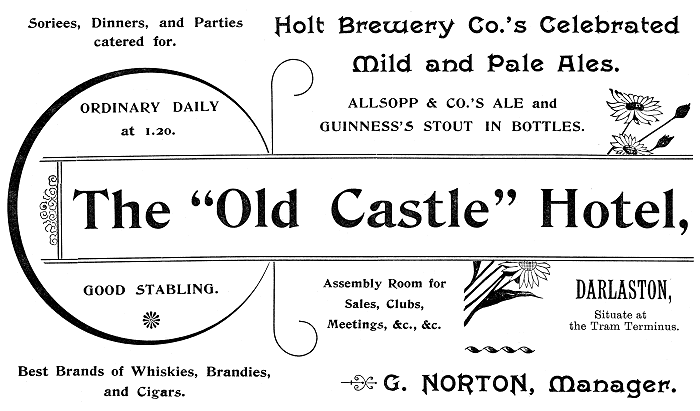 Soriees, Dinners, and Parties catered for.

Holt Brewery Co.'s Celebrated Mild and Pale Ales.

ORDINARY DAILY at 1.20.

ALLSOPP & CO.'S ALE and GUINNESS'S STOUT IN BOTTLES.

The "Old Castle" Hotel,

GOOD STABLING.

Assembly Room for Sales, Clubs, Meetings, &c., &c.

DARLASTON,

Situate at the Tram Terminus.

Best Brands of Whiskies, Brandies, and Cigars.

G. NORTON, Manager.